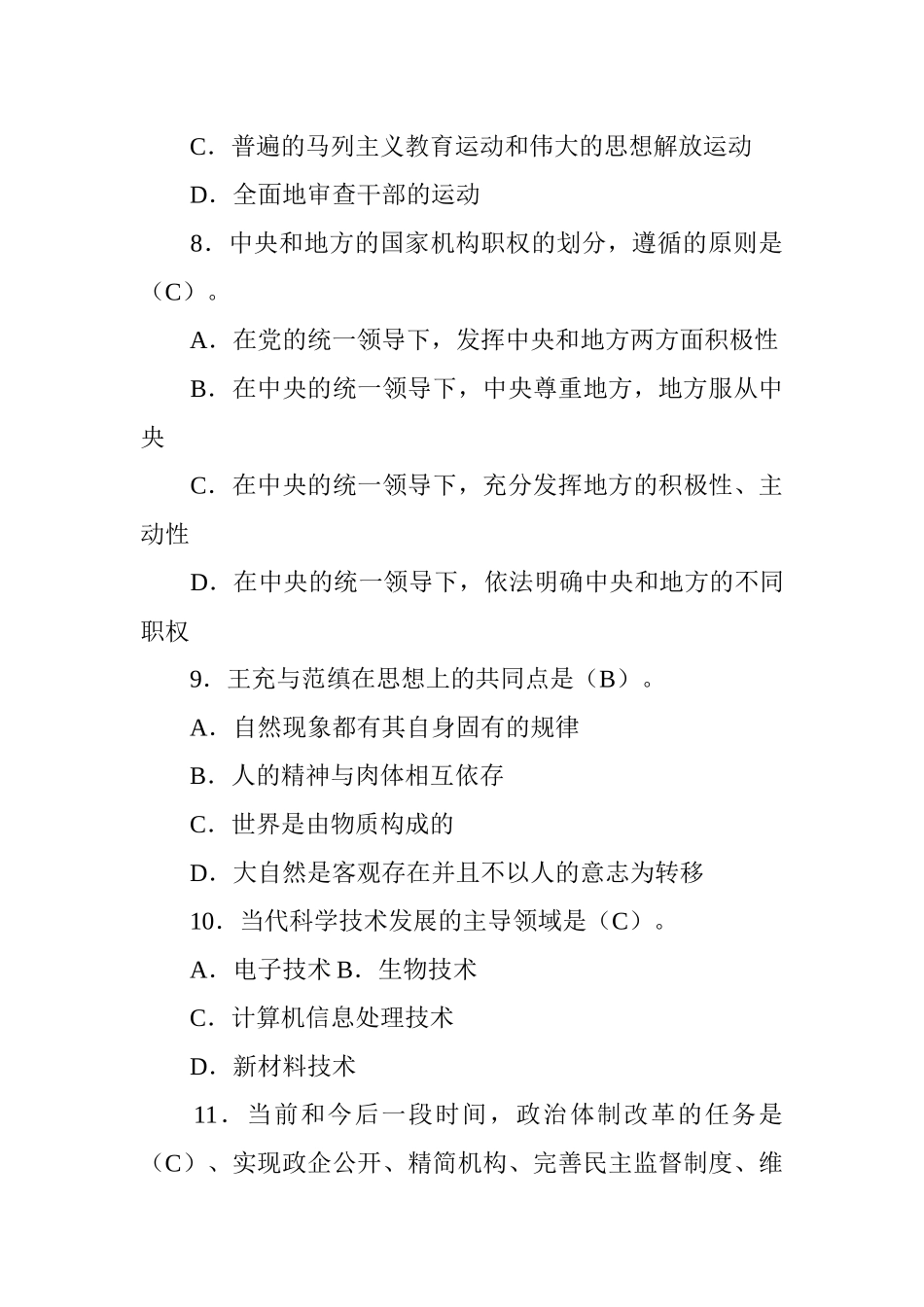 C．普遍的马列主义教育运动和伟大的思想解放运动

D．全面地审查干部的运动

8．中央和地方的国家机构职权的划分，遵循的原则是（C）。

A．在党的统一领导下，发挥中央和地方两方面积极性

B．在中央的统一领导下，中央尊重地方，地方服从中央

C．在中央的统一领导下，充分发挥地方的积极性、主动性

D．在中央的统一领导下，依法明确中央和地方的不同职权

9．王充与范缜在思想上的共同点是（B）。

A．自然现象都有其自身固有的规律

B．人的精神与肉体相互依存

C．世界是由物质构成的

D．大自然是客观存在并且不以人的意志为转移

10．当代科学技术发展的主导领域是（C）。

A．电子技术 B．生物技术

C．计算机信息处理技术

D．新材料技术

11．当前和今后一段时间，政治体制改革的任务是（C）、实现政企公开、精简机构、完善民主监督制度、维